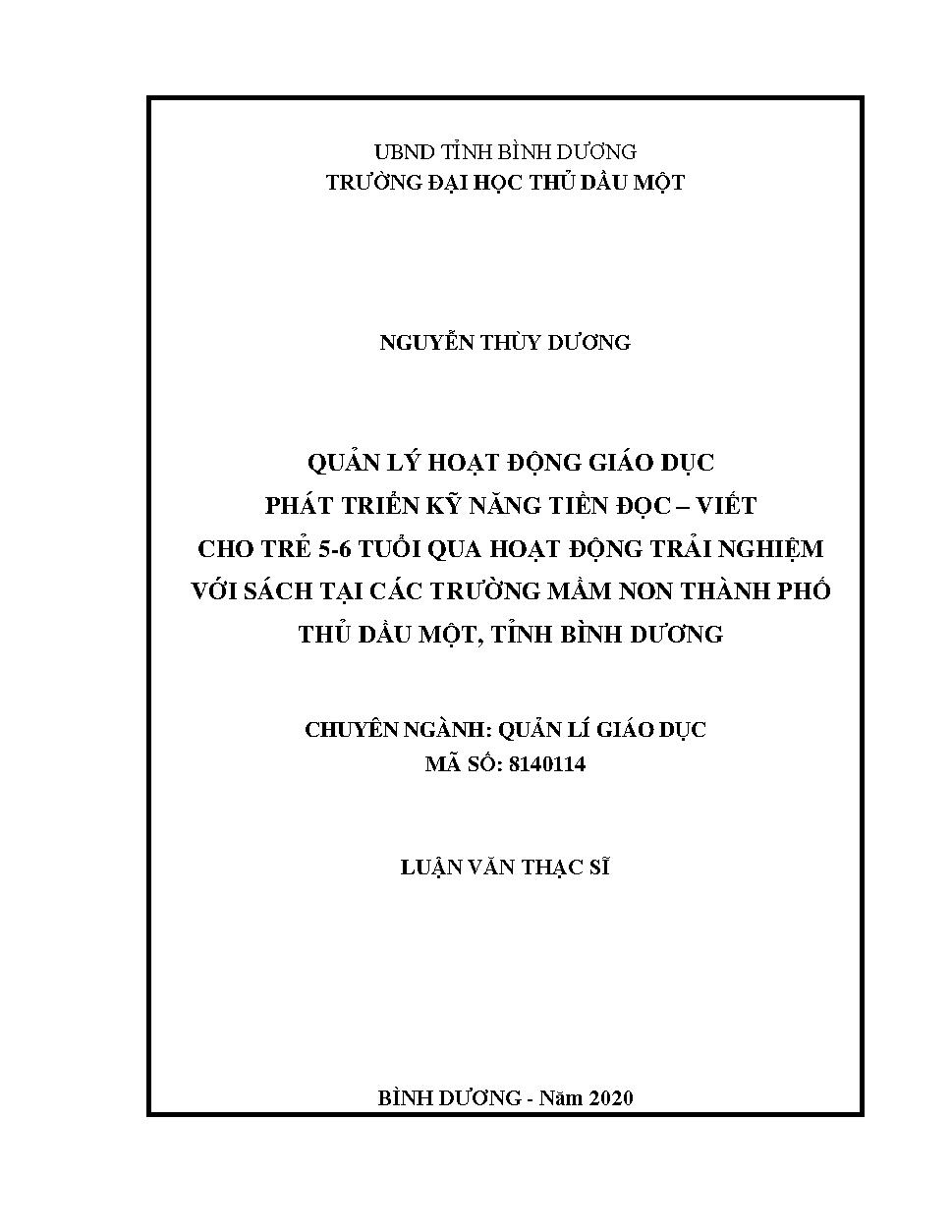 UBND TỈNH BÌNH DƯƠNG
TRƯỜNG ĐẠI HỌC THỦ DẦU MỘT

NGUYỄN THÙY DƯƠNG

QUẢN LÝ HOẠT ĐỘNG GIÁO DỤC PHÁT TRIỂN KỸ NĂNG TIỀN ĐỌC – VIẾT CHO TRẺ 5-6 TUỔI QUA HOẠT ĐỘNG TRẢI NGHIỆM VỚI SÁCH TẠI CÁC TRƯỜNG MẦM NON THÀNH PHỐ THỦ DẦU MỘT, TỈNH BÌNH DƯƠNG

CHUYÊN NGÀNH: QUẢN LÍ GIÁO DỤC
MÃ SỐ: 8140114

LUẬN VĂN THẠC SĨ

BÌNH DƯƠNG - Năm 2020